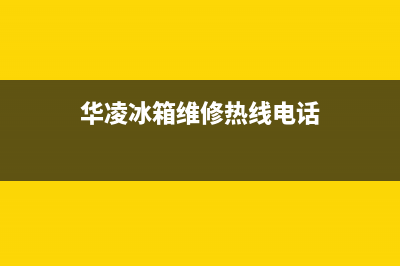 华凌冰箱维修热线电话